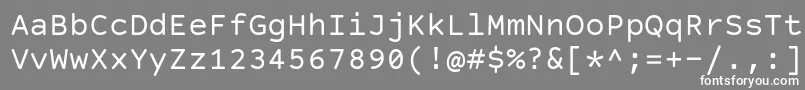 AaBbCcDdEeFfGgHhIiJjKkLlMmNnOoPpQqRrSsTt
VvWwXxYyZz1234567890(!@#$%?&[*^;=+-/.,:]
fontsforyou.com